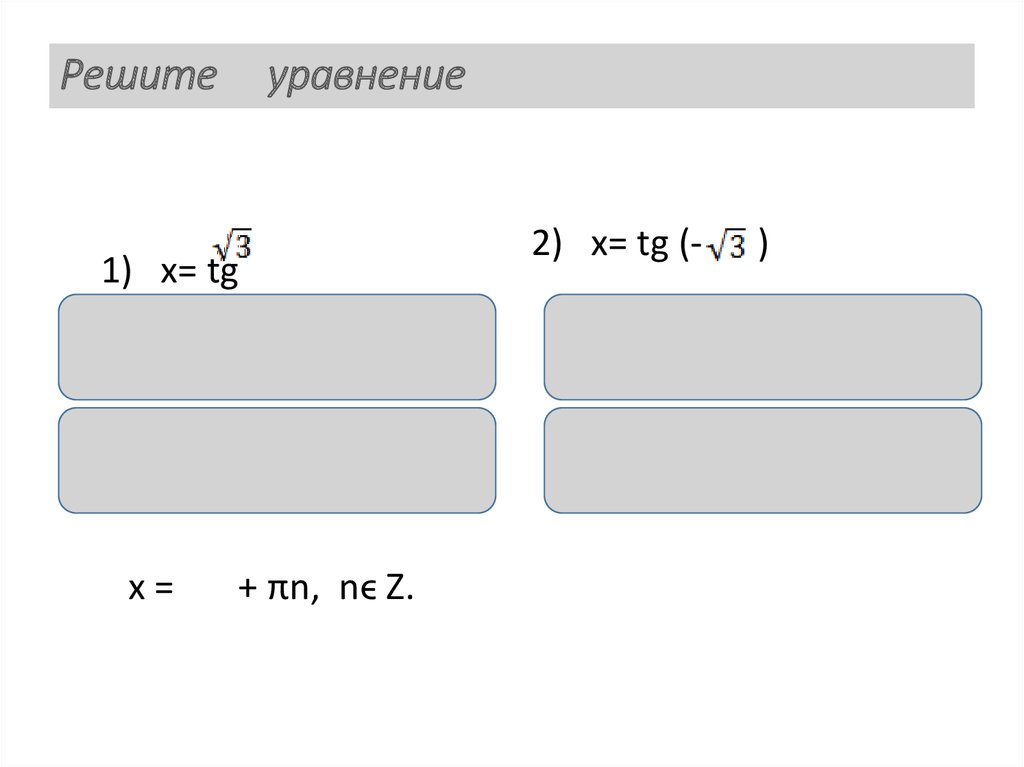 Решите уравнение

1) x= tg $\sqrt{3}$

2) x= tg (-$\sqrt{3}$ )

x = + πn, nϵ Z.